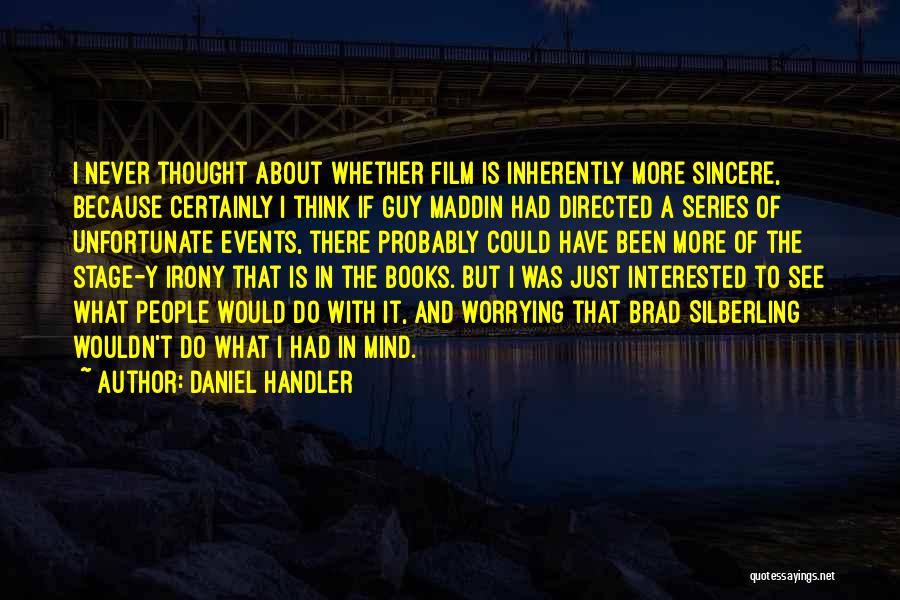 I NEVER THOUGHT ABOUT WHETHER FILM IS INHERENTLY MORE SINCERE, BECAUSE CERTAINLY I THINK IF GUY MADDIN HAD DIRECTED A SERIES OF UNFORTUNATE EVENTS, THERE PROBABLY COULD HAVE BEEN MORE OF THE STAGE-Y IRONY THAT IS IN THE BOOKS. BUT I WAS JUST INTERESTED TO SEE WHAT PEOPLE WOULD DO WITH IT, AND WORRYING THAT BRAD SILBERLING WOULDN'T DO WHAT I HAD IN MIND.

~ AUTHOR: DANIEL HANDLER

quotessayings.net